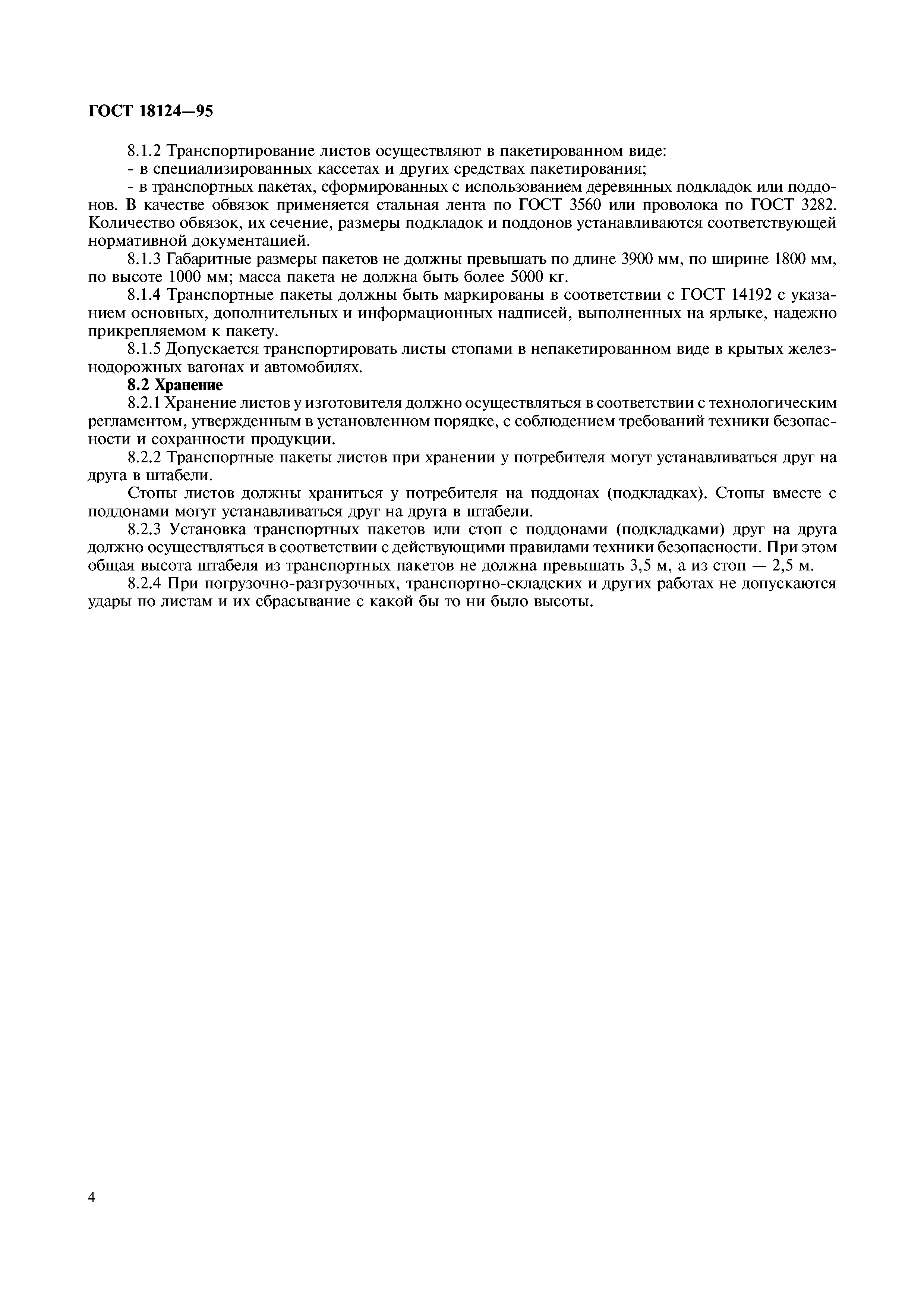 ГОСТ 18124—95

8.1.2 Транспортирование листов осуществляют в пакетированном виде:

- в специализированных кассетах и других средствах пакетирования;

- в транспортных пакетах, сформированных с использованием деревянных подкладок или поддонов. В качестве обвязок применяется стальная лента по ГОСТ 3560 или проволока по ГОСТ 3282. Количество обвязок, их сечение, размеры подкладок и поддонов устанавливаются соответствующей нормативной документацией.

8.1.3 Габаритные размеры пакетов не должны превышать по длине 3900 мм, по ширине 1800 мм, по высоте 1000 мм; масса пакета не должна быть более 5000 кг.

8.1.4 Транспортные пакеты должны быть маркированы в соответствии с ГОСТ 14192 с указанием основных, дополнительных и информационных надписей, выполненных на ярлыке, надежно прикрепляемом к пакету.

8.1.5 Допускается транспортировать листы стопами в непакетированном виде в крытых железнодорожных вагонах и автомобилях.

8.2 Хранение

8.2.1 Хранение листов у изготовителя должно осуществляться в соответствии с технологическим регламентом, утвержденным в установленном порядке, с соблюдением требований техники безопасности и сохранности продукции.

8.2.2 Транспортные пакеты листов при хранении у потребителя могут устанавливаться друг на друга в штабели.

Стопы листов должны храниться у потребителя на поддонах (подкладках). Стопы вместе с поддонами могут устанавливаться друг на друга в штабели.

8.2.3 Установка транспортных пакетов или стоп с поддонами (подкладками) друг на друга должно осуществляться в соответствии с действующими правилами техники безопасности. При этом общая высота штабеля из транспортных пакетов не должна превышать 3,5 м, а из стоп — 2,5 м.

8.2.4 При погрузочно-разгрузочных, транспортно-складских и других работах не допускаются удары по листам и их сбрасывание с какой бы то ни было высоты.

4